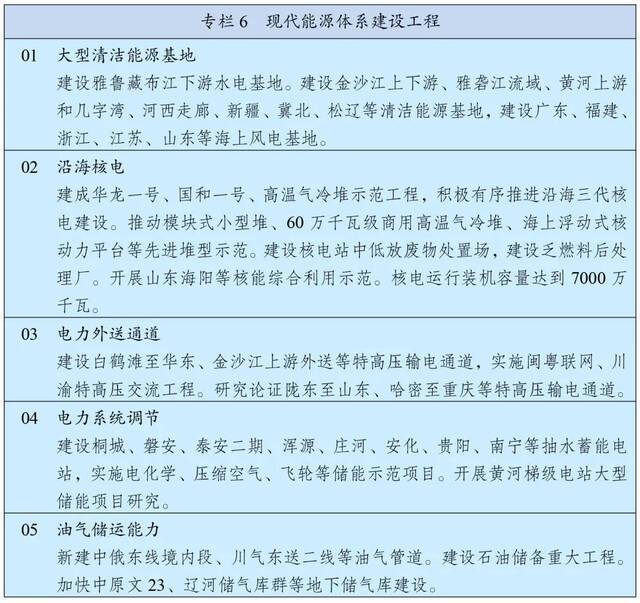 专栏 6　现代能源体系建设工程

01　大型清洁能源基地
建设雅鲁藏布江下游水电基地。建设金沙江上下游、雅砻江流域、黄河上游和几字湾、河西走廊、新疆、冀北、松辽等清洁能源基地，建设广东、福建、浙江、江苏、山东等海上风电基地。

02　沿海核电
建成华龙一号、国和一号、高温气冷堆示范工程，积极有序推进沿海三代核电建设。推动模块式小型堆、60 万千瓦级商用高温气冷堆、海上浮动式核动力平台等先进堆型示范。建设核电站中低放废物处置场，建设乏燃料后处理厂。开展山东海阳等核能综合利用示范。核电运行装机容量达到 7000 万千瓦。

03　电力外送通道
建设白鹤滩至华东、金沙江上游外送等特高压输电通道，实施闽粤联网、川渝特高压交流工程。研究论证陇东至山东、哈密至重庆等特高压输电通道。

04　电力系统调节
建设桐城、磐安、泰安二期、浑源、庄河、安化、贵阳、南宁等抽水蓄能电站，实施电化学、压缩空气、飞轮等储能示范项目。开展黄河梯级电站大型储能项目研究。

05　油气储运能力
新建中俄东线境内段、川气东送二线等油气管道。建设石油储备重大工程。加快中原文 23、辽河储气库群等地下储气库建设。